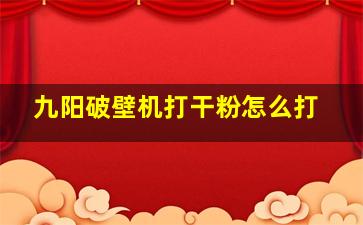 九阳破壁机打干粉怎么打